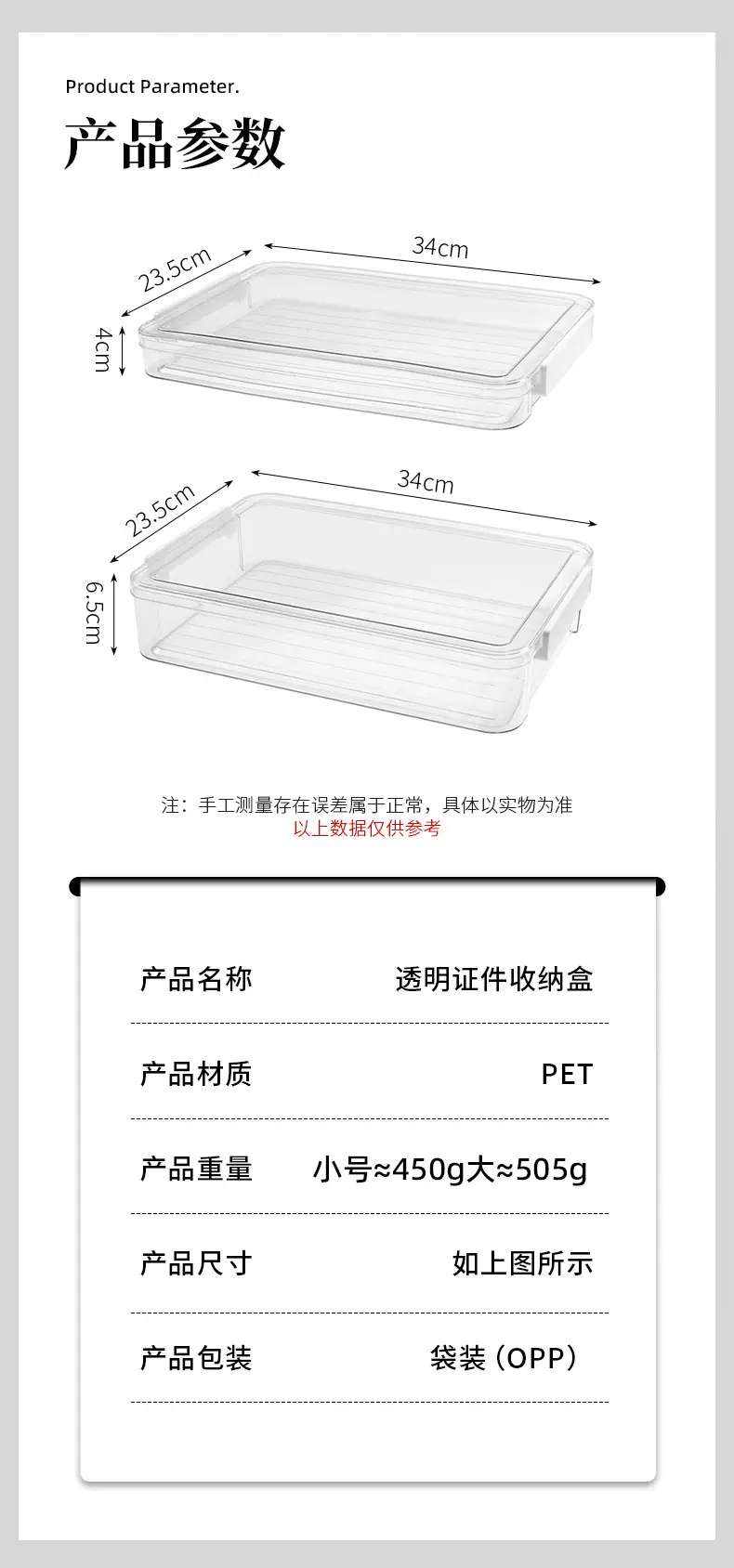 Product Parameter.

产品参数

23.5cm

34cm

4cm

23.5cm

34cm

6.5cm

注：手工测量存在误差属于正常，具体以实物为准
以上数据仅供参考

产品名称 透明证件收纳盒

产品材质 PET

产品重量 小号≈450g大≈505g

产品尺寸 如上图所示

产品包装 袋装（OPP）